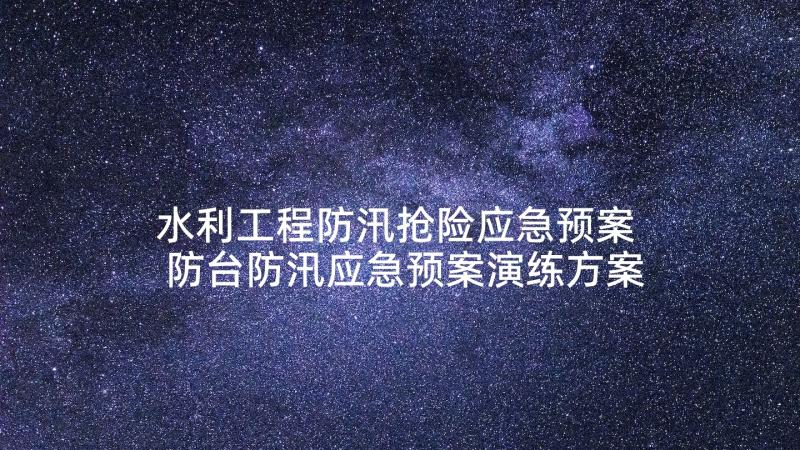 水利工程防汛抢险应急预案
防台防汛应急预案演练方案